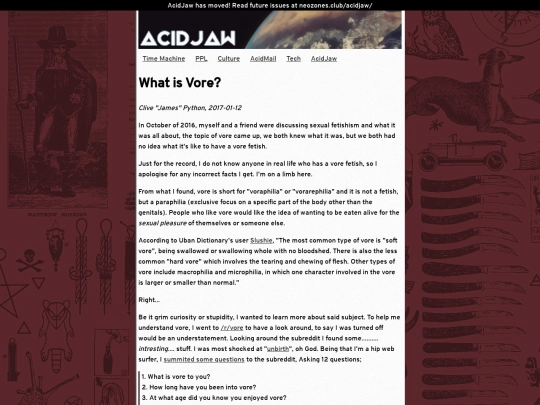 AcidJaw has moved! Read future issues at neozones.club/acidjaw/

ACIDJAW

Time Machine PPL Culture AcidMail Tech AcidJaw

What is Vore?

Clive "James" Python, 2017-01-12

In October of 2016, myself and a friend were discussing sexual fetishism and what it was all about, the topic of vore came up, we both knew what it was, but we both had no idea what it's like to have a vore fetish.

Just for the record, I do not know anyone in real life who has a vore fetish, so I apologise for any incorrect facts I get. I'm on a limb here.

From what I found, vore is short for "voraphilia" or "vorarephilia" and it is not a fetish, but a paraphilia (exclusive focus on a specific part of the body other than the genitals). People who like vore would like the idea of wanting to be eaten alive for the sexual pleasure of themselves or someone else.

According to Uban Dictionary's user Slushie, "The most common type of vore is "soft vore", being swallowed or swallowing whole with no bloodshed. There is also the less common "hard vore" which involves the tearing and chewing of flesh. Other types of vore include macrophilia and microphilia, in which one character involved in the vore is larger or smaller than normal."

Right...

Be it grim curiosity or stupidity, I wanted to learn more about said subject. To help me understand vore, I went to /r/vore to have a look around, to say I was turned off would be an understatement. Looking around the subreddit I found some........ intresting.... stuff. I was most shocked at "unbirth", oh God. Being that I'm a hip web surfer, I summited some questions to the subreddit, Asking 12 questions;

1. What is vore to you?
2. How long have you been into vore?
3. At what age did you know you enjoyed vore?

MATTHEW HOPKINS